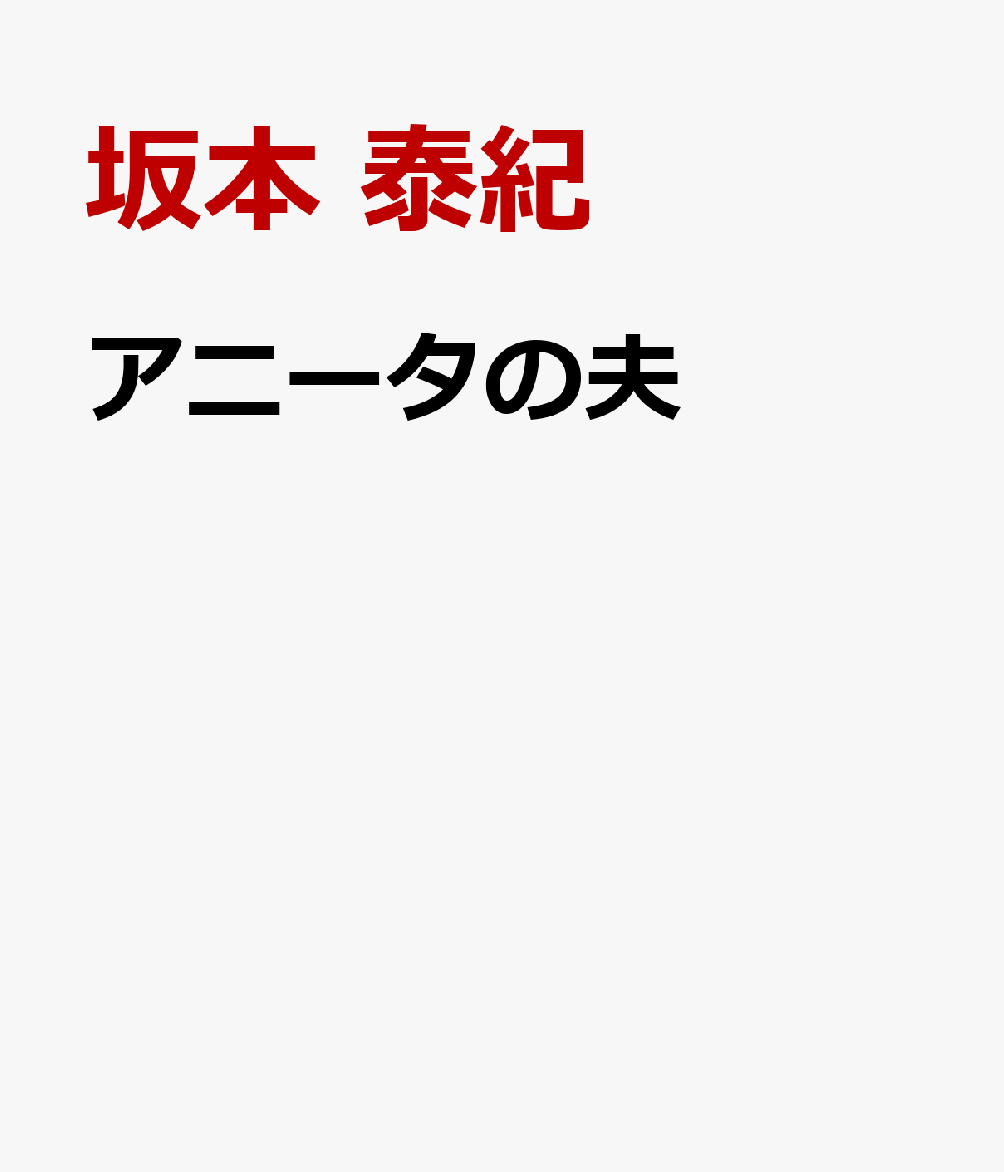 坂本 泰紀

アニータの夫